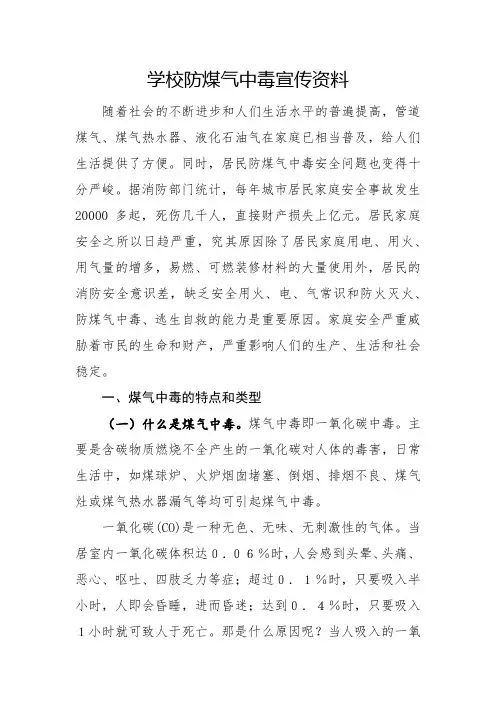 学校防煤气中毒宣传资料

随着社会的不断进步和人们生活水平的普遍提高，管道煤气、煤气热水器、液化石油气在家庭已相当普及，给人们生活提供了方便。同时，居民防煤气中毒安全问题也变得十分严峻。据消防部门统计，每年城市居民家庭安全事故发生20000多起，死伤几千人，直接财产损失上亿元。居民家庭安全之所以日趋严重，究其原因除了居民家庭用电、用火、用气量的增多，易燃、可燃装修材料的大量使用外，居民的消防安全意识差，缺乏安全用火、电、气常识和防火灭火、防煤气中毒、逃生自救的能力是重要原因。家庭安全严重威胁着市民的生命和财产，严重影响人们的生产、生活和社会稳定。

一、煤气中毒的特点和类型

（一）什么是煤气中毒。煤气中毒即一氧化碳中毒。主要是含碳物质燃烧不全产生的一氧化碳对人体的毒害，日常生活中，如煤球炉、火炉烟囱堵塞、倒烟、排烟不良、煤气灶或煤气热水器漏气等均可引起煤气中毒。

一氧化碳(CO)是一种无色、无味、无刺激性的气体。当居室内一氧化碳体积达０．０６％时，人会感到头晕、头痛、恶心、呕吐、四肢乏力等症；超过０．１％时，只要吸入半小时，人即会昏睡，进而昏迷；达到０．４％时，只要吸入１小时就可致人于死亡。那是什么原因呢？当人吸入的一氧